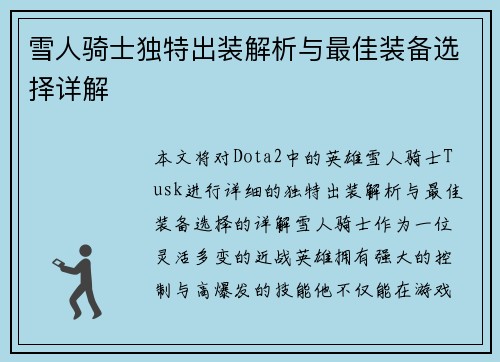 雪人骑士独特出装解析与最佳装备选择详解

本文将对Dota2中的英雄雪人骑士Tusk进行详细的独特出装解析与最佳装备选择的详解雪人骑士作为一位灵活多变的近战英雄拥有强大的控制与高爆发的技能他不仅能在游戏